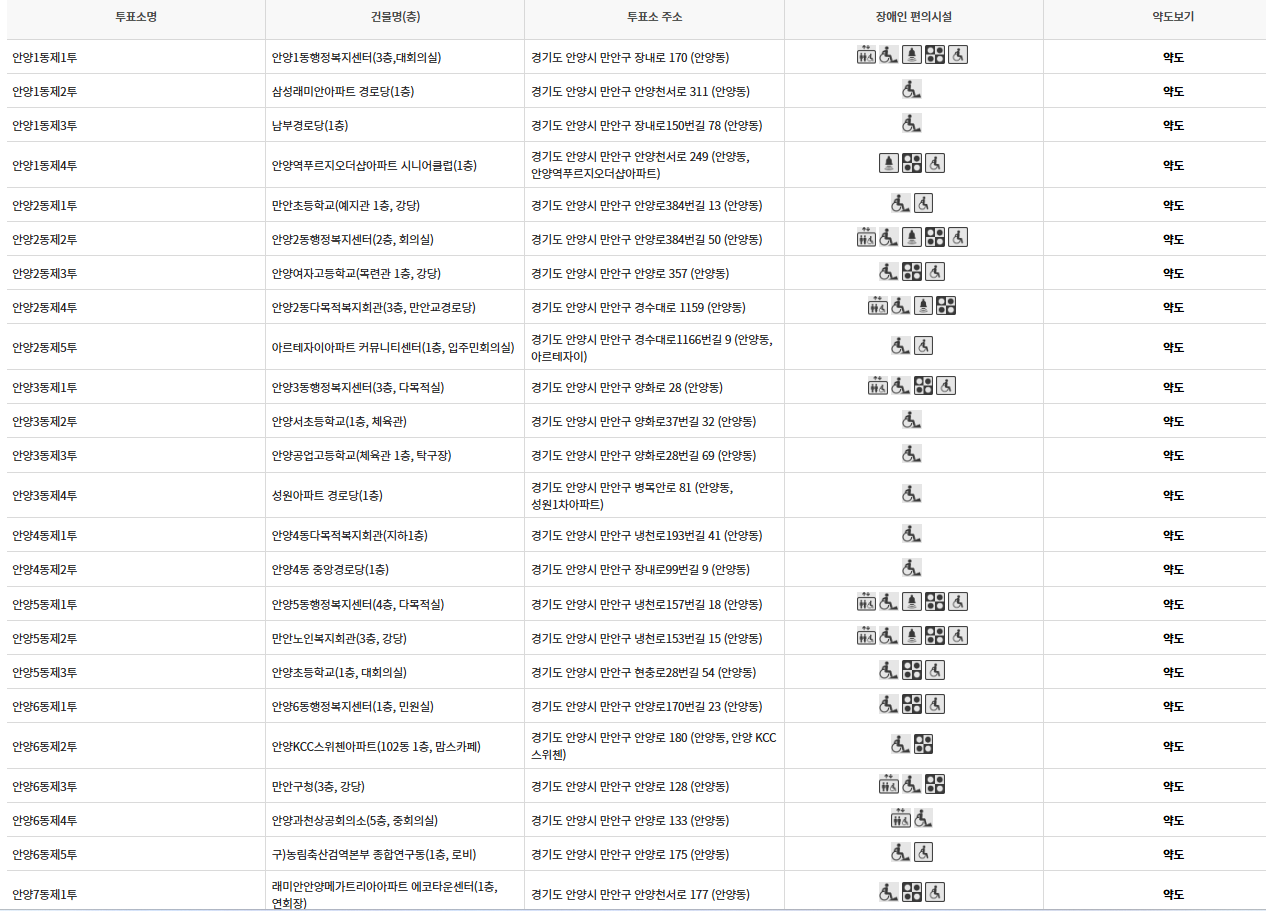 | 투표소명 | 건물명(층) | 투표소 주소 | 장애인 편의시설 | 약도보기 |
|---|---|---|---|---|
| 안양1동제1투 | 안양1동행정복지센터(3층,대회의실) | 경기도 안양시 만안구 장내로 170 (안양동) | | 약도 |
| 안양1동제2투 | 삼성래미안아파트 경로당(1층) | 경기도 안양시 만안구 안양천서로 311 (안양동) | | 약도 |
| 안양1동제3투 | 남부경로당(1층) | 경기도 안양시 만안구 장내로150번길 78 (안양동) | | 약도 |
| 안양1동제4투 | 안양역푸르지오더샵아파트 시니어클럽(1층) | 경기도 안양시 만안구 안양천서로 249 (안양동, 안양역푸르지오더샵아파트) | | 약도 |
| 안양2동제1투 | 만안초등학교(예지관 1층, 강당) | 경기도 안양시 만안구 안양로384번길 13 (안양동) | | 약도 |
| 안양2동제2투 | 안양2동행정복지센터(2층, 회의실) | 경기도 안양시 만안구 안양로384번길 50 (안양동) | | 약도 |
| 안양2동제3투 | 안양여자고등학교(목련관 1층, 강당) | 경기도 안양시 만안구 안양로 357 (안양동) | | 약도 |
| 안양2동제4투 | 안양2동다목적복지회관(3층, 만안교경로당) | 경기도 안양시 만안구 경수대로 1159 (안양동) | | 약도 |
| 안양2동제5투 | 아르테자이아파트 커뮤니티센터(1층, 입주민회의실) | 경기도 안양시 만안구 경수대로1166번길 9 (안양동, 아르테자이) | | 약도 |
| 안양3동제1투 | 안양3동행정복지센터(3층, 다목적실) | 경기도 안양시 만안구 양화로 28 (안양동) | | 약도 |
| 안양3동제2투 | 안양서초등학교(1층, 체육관) | 경기도 안양시 만안구 양화로37번길 32 (안양동) | | 약도 |
| 안양3동제3투 | 안양공업고등학교(체육관 1층, 탁구장) | 경기도 안양시 만안구 양화로28번길 69 (안양동) | | 약도 |
| 안양3동제4투 | 성원아파트 경로당(1층) | 경기도 안양시 만안구 병목안로 81 (안양동, 성원1차아파트) | | 약도 |
| 안양4동제1투 | 안양4동다목적복지회관(지하1층) | 경기도 안양시 만안구 냉천로193번길 41 (안양동) | | 약도 |
| 안양4동제2투 | 안양4동 중앙경로당(1층) | 경기도 안양시 만안구 장내로99번길 9 (안양동) | | 약도 |
| 안양5동제1투 | 안양5동행정복지센터(4층, 다목적실) | 경기도 안양시 만안구 냉천로157번길 18 (안양동) | | 약도 |
| 안양5동제2투 | 만안노인복지회관(3층, 강당) | 경기도 안양시 만안구 냉천로153번길 15 (안양동) | | 약도 |
| 안양5동제3투 | 안양초등학교(1층, 대회의실) | 경기도 안양시 만안구 현충로28번길 54 (안양동) | | 약도 |
| 안양6동제1투 | 안양6동행정복지센터(1층, 민원실) | 경기도 안양시 만안구 안양로170번길 23 (안양동) | | 약도 |
| 안양6동제2투 | 안양KCC스위첸아파트(102동 1층, 맘스카페) | 경기도 안양시 만안구 안양로 180 (안양동, 안양 KCC 스위첸) | | 약도 |
| 안양6동제3투 | 만안구청(3층, 강당) | 경기도 안양시 만안구 안양로 128 (안양동) | | 약도 |
| 안양6동제4투 | 안양과천상공회의소(5층, 중회의실) | 경기도 안양시 만안구 안양로 133 (안양동) | | 약도 |
| 안양6동제5투 | 구)농림축산검역본부 종합연구동(1층, 로비) | 경기도 안양시 만안구 안양로 175 (안양동) | | 약도 |
| 안양7동제1투 | 래미안안양메가트리아아파트 에코타운센터(1층, 연회장) | 경기도 안양시 만안구 안양천서로 177 (안양동) | | 약도 |